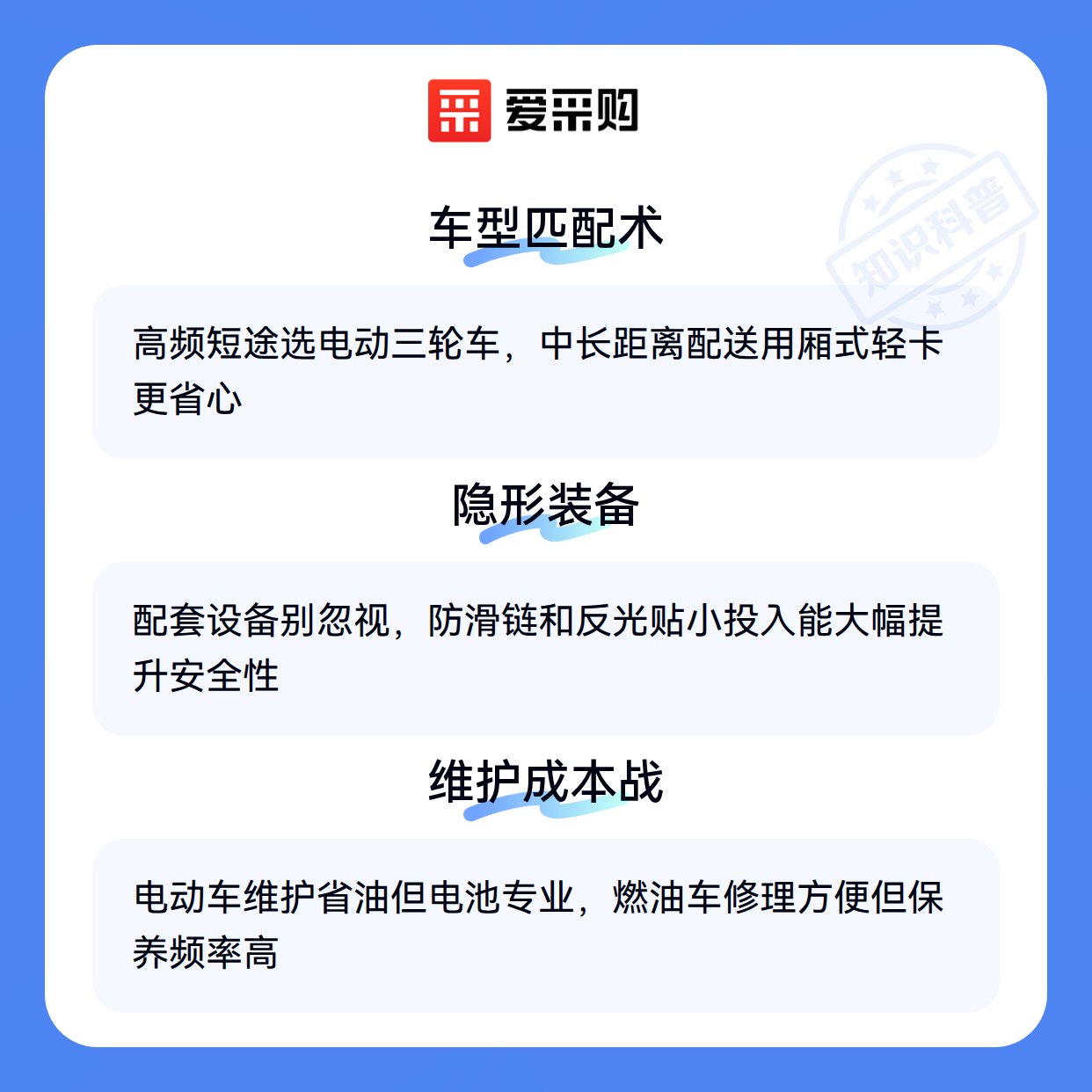 爱采购

车型匹配术

高频短途选电动三轮车，中长距离配送用厢式轻卡更省心

隐形装备

配套设备别忽视，防滑链和反光贴小投入能大幅提升安全性

维护成本战

电动车维护省油但电池专业，燃油车修理方便但保养频率高

知识科普